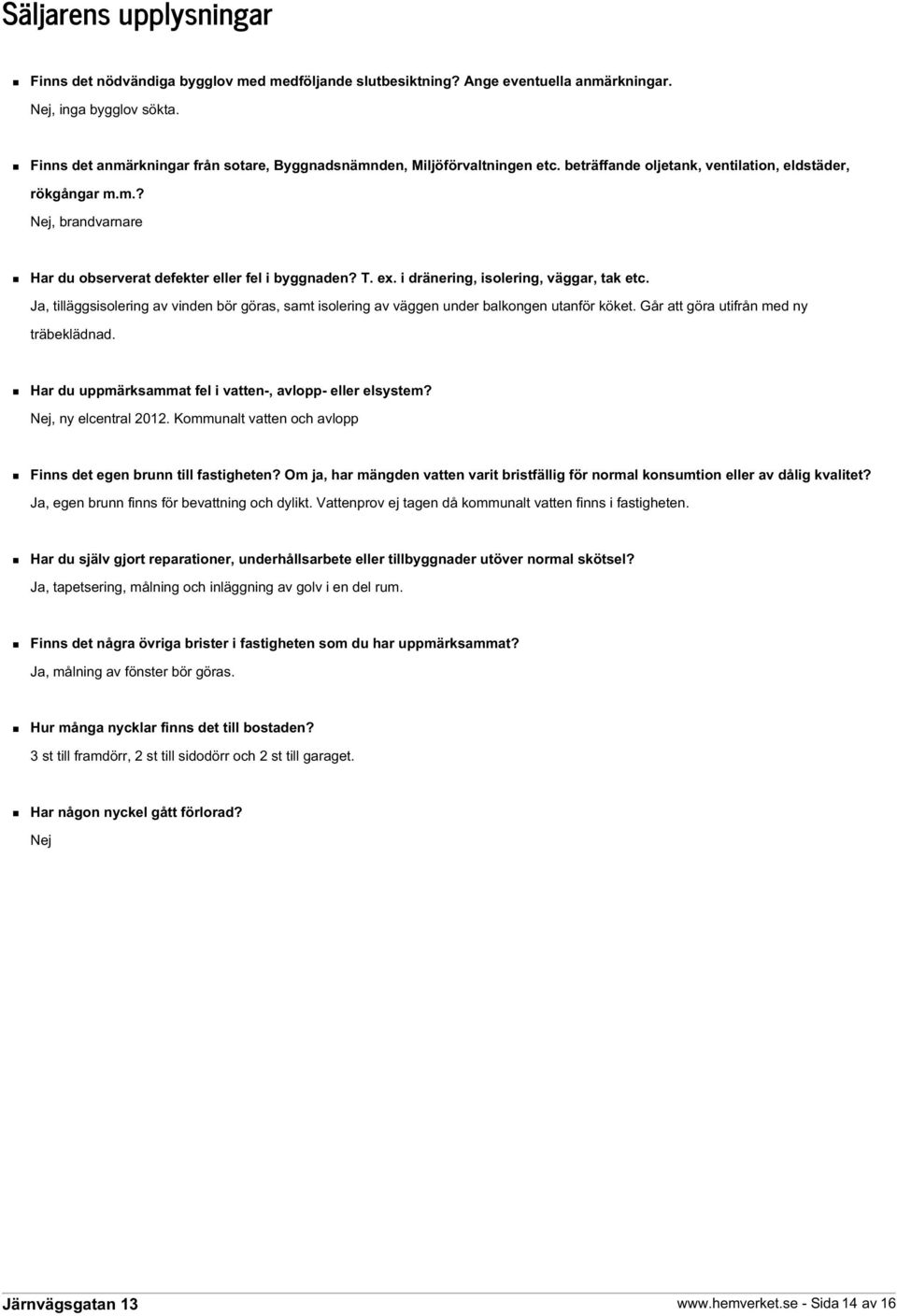 Säljarens upplysningar

Finns det nödvändiga bygglov med medföljande slutbesiktning? Ange eventuella anmärkningar.
Nej, inga bygglov sökta.

Finns det anmärkningar från sotare, Byggnadsnämnden, Miljöförvaltningen etc. beträffande oljetank, ventilation, eldstäder, rökgångar m.m.?
Nej, brandvarnare

Har du observerat defekter eller fel i byggnaden? T. ex. i dränering, isolering, väggar, tak etc.
Ja, tilläggsisolering av vinden bör göras, samt isolering av väggen under balkongen utanför köket. Går att göra utifrån med ny träbeklädnad.

Har du uppmärksammat fel i vatten-, avlopp- eller elsystem?
Nej, ny elcentral 2012. Kommunalt vatten och avlopp

Finns det egen brunn till fastigheten? Om ja, har mängden vatten varit bristfällig för normal konsumtion eller av dålig kvalitet?
Ja, egen brunn finns för bevattning och dylikt. Vattenprov ej tagen då kommunalt vatten finns i fastigheten.

Har du själv gjort reparationer, underhållsarbete eller tillbyggnader utöver normal skötsel?
Ja, tapetsering, målning och inläggning av golv i en del rum.

Finns det några övriga brister i fastigheten som du har uppmärksammat?
Ja, målning av fönster bör göras.

Hur många nycklar finns det till bostaden?
3 st till framdörr, 2 st till sidodörr och 2 st till garaget.

Har någon nyckel gått förlorad?
Nej

Järnvägsgatan 13
www.hemverket.se - Sida 14 av 16